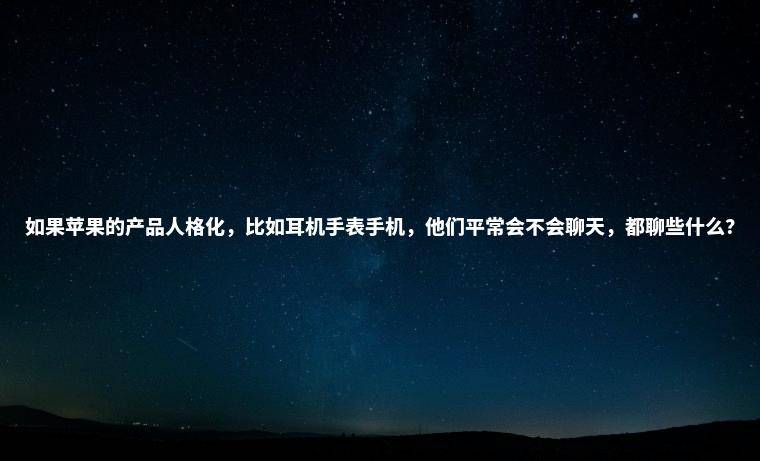 如果苹果的产品人格化，比如耳机手表手机，他们平常会不会聊天，都聊些什么？